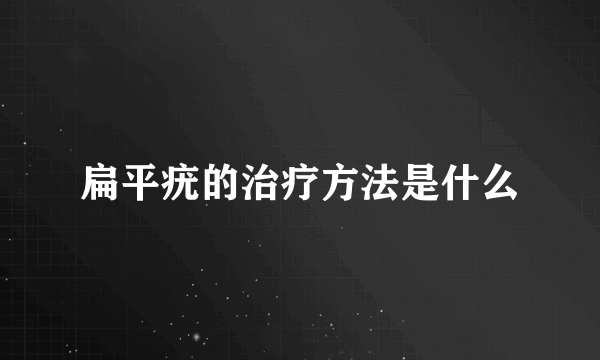 扁平疣的治疗方法是什么